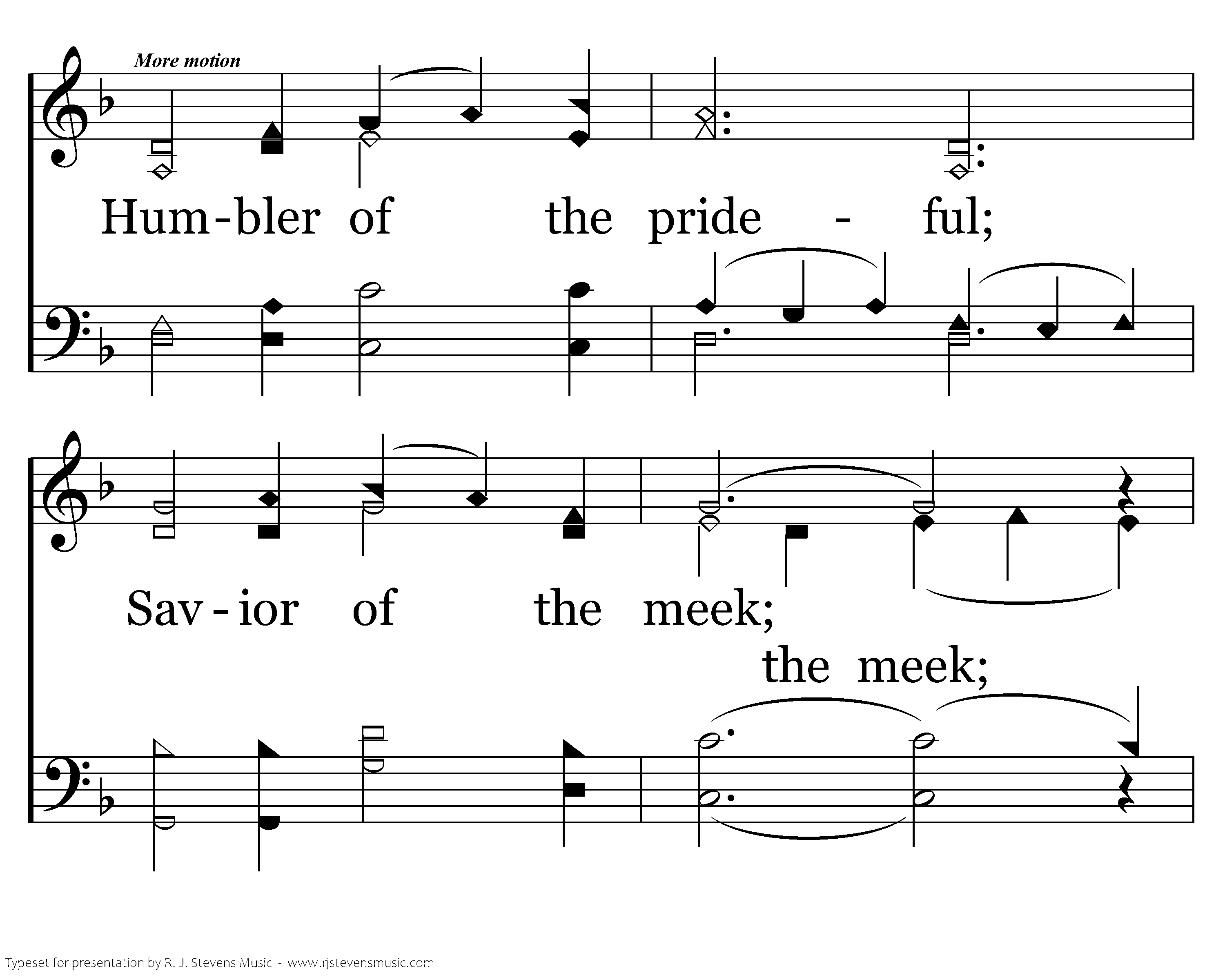 More motion

Hum-bler of the pride - ful;

Sav-ior of the meek;

the meek;

Typeset for presentation by R. J. Stevens Music - www.rjstevensmusic.com